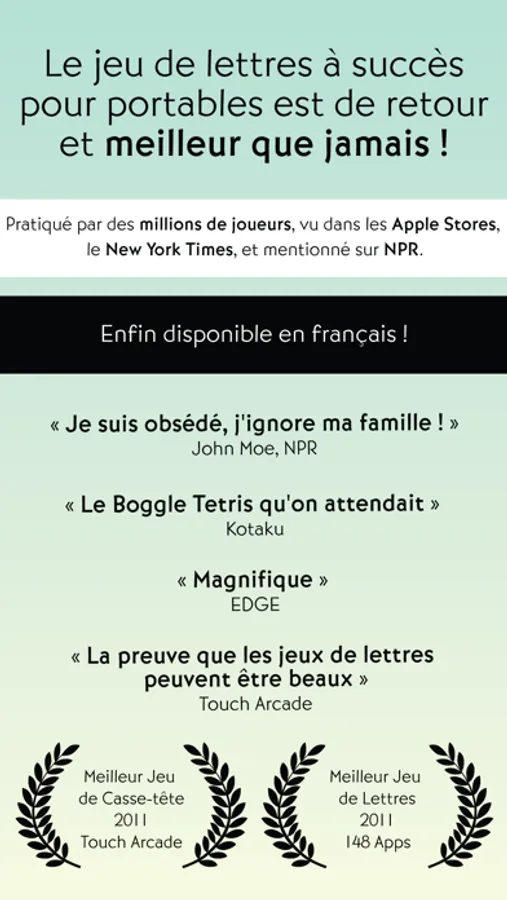 Le jeu de lettres à succès pour portables est de retour et meilleur que jamais !

Pratiqué par des millions de joueurs, vu dans les Apple Stores, le New York Times, et mentionné sur NPR.

Enfin disponible en français !

« Je suis obsédé, j'ignore ma famille ! »
John Moe, NPR

« Le Boggle Tetris qu'on attendait »
Kotaku

« Magnifique »
EDGE

« La preuve que les jeux de lettres peuvent être beaux »
Touch Arcade

Meilleur Jeu de Casse-tête 2011 Touch Arcade

Meilleur Jeu de Lettres 2011 148 Apps